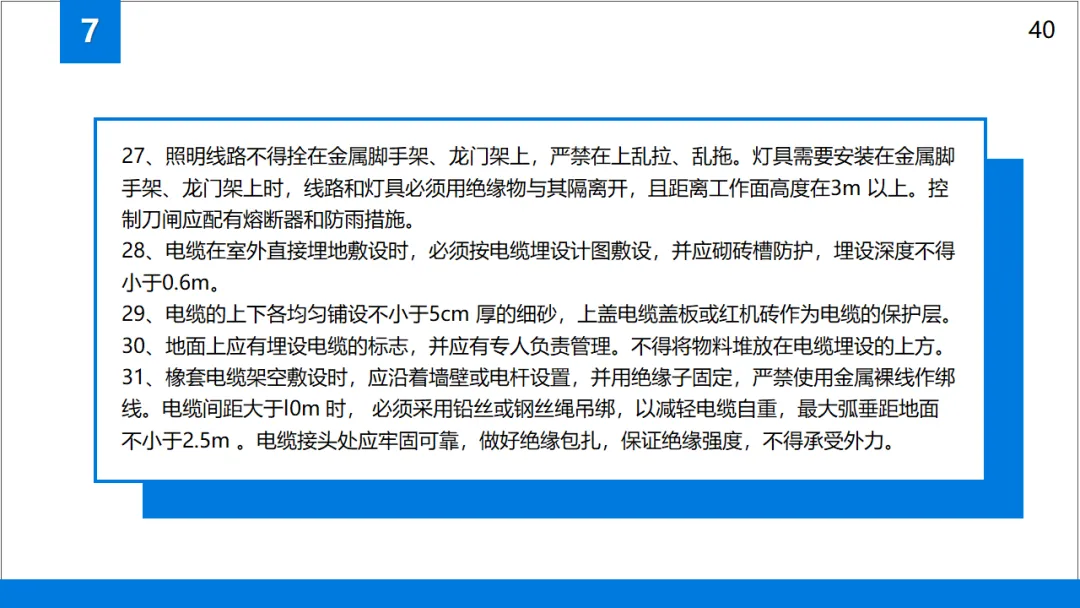 7

40

27、照明线路不得拴在金属脚手架、龙门架上，严禁在上乱拉、乱拖。灯具需要安装在金属脚手架、龙门架上时，线路和灯具必须用绝缘物与其隔离开，且距离工作面高度在3m以上。控制刀闸应配有熔断器和防雨措施。
28、电缆在室外直接埋地敷设时，必须按电缆埋设计图敷设，并应砌砖槽防护，埋设深度不得小于0.6m。
29、电缆的上下各均匀铺设不小于5cm厚的细砂，上盖电缆盖板或红机砖作为电缆的保护层。
30、地面上应有埋设电缆的标志，并应有专人负责管理。不得将物料堆放在电缆埋设的上方。
31、橡套电缆架空敷设时，应沿着墙壁或电杆设置，并用绝缘子固定，严禁使用金属裸线作绑线。电缆间距大于l0m时，必须采用铅丝或钢丝绳吊绑，以减轻电缆自重，最大弧垂距地面不小于2.5m。电缆接头处应牢固可靠，做好绝缘包扎，保证绝缘强度，不得承受外力。